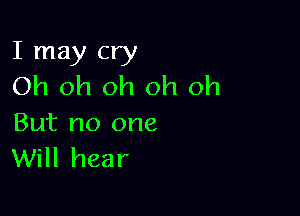 I may cry
Oh oh oh oh oh
But no one
Will hear